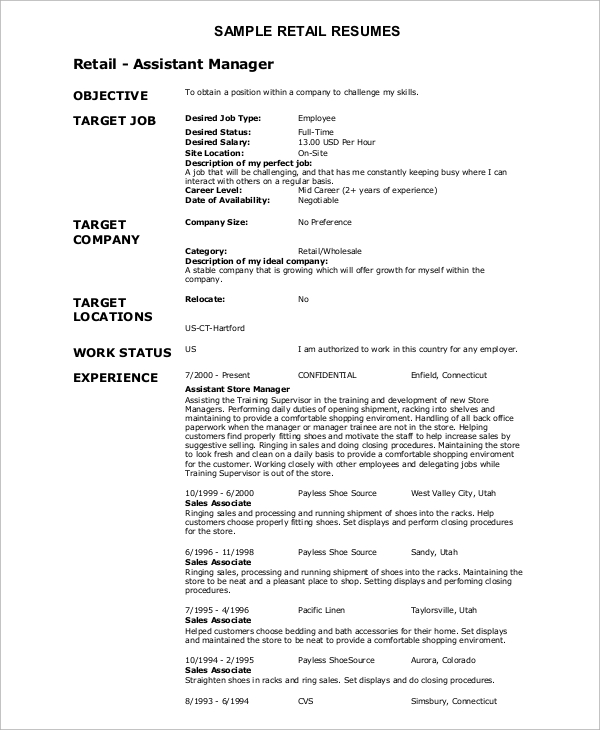 SAMPLE RETAIL RESUMES

Retail - Assistant Manager

OBJECTIVE

To obtain a position within a company to challenge my skills.

TARGET JOB

Desired Job Type: Employee
Desired Status: Full-Time
Desired Salary: 13.00 USD Per Hour
Site Location: On-Site
Description of my perfect job:
A job that will be challenging, and that has me constantly keeping busy where I can interact with others on a regular basis.
Career Level: Mid Career (2+ years of experience)
Date of Availability: Negotiable

TARGET COMPANY

Company Size: No Preference

Category: Retail/Wholesale
Description of my ideal company:
A stable company that is growing which will offer growth for myself within the company.

TARGET LOCATIONS

Relocate: No

US-CT-Hartford

WORK STATUS

US I am authorized to work in this country for any employer.

EXPERIENCE

7/2000 - Present CONFIDENTIAL Enfield, Connecticut
Assistant Store Manager
Assisting the Training Supervisor in the training and development of new Store Managers. Performing daily duties of opening shipment, racking into shelves and maintaining to provide a comfortable shopping enviroment. Handling of all back office paperwork when the manager or manager trainee are not in the store. Helping customers find properly fitting shoes and motivate the staff to help increase sales by suggestive selling. Ringing in sales and doing closing procedures. Maintaining the store to look fresh and clean on a daily basis to provide a comfortable shopping enviroment for the customer. Working closely with other employees and delegating jobs while Training Supervisor is out of the store.

10/1999 - 6/2000 Payless Shoe Source West Valley City, Utah
Sales Associate
Ringing sales and processing and running shipment of shoes into the racks. Help customers choose properly fitting shoes. Set displays and perform closing procedures for the store.

6/1996 - 11/1998 Payless Shoe Source Sandy, Utah
Sales Associate
Ringing sales, processing and running shipment of shoes into the racks. Maintaining the store to be neat and a pleasant place to shop. Setting displays and perfoming closing procedures.

7/1995 - 4/1996 Pacific Linen Taylorsville, Utah
Sales Associate
Helped customers choose bedding and bath accessories for their home. Set displays and maintained the store to be neat to provide a comfortable shopping enviroment.

10/1994 - 2/1995 Payless ShoeSource Aurora, Colorado
Sales Associate
Straighten shoes in racks and ring sales. Set displays and do closing procedures.

8/1993 - 6/1994 CVS Simsbury, Connecticut